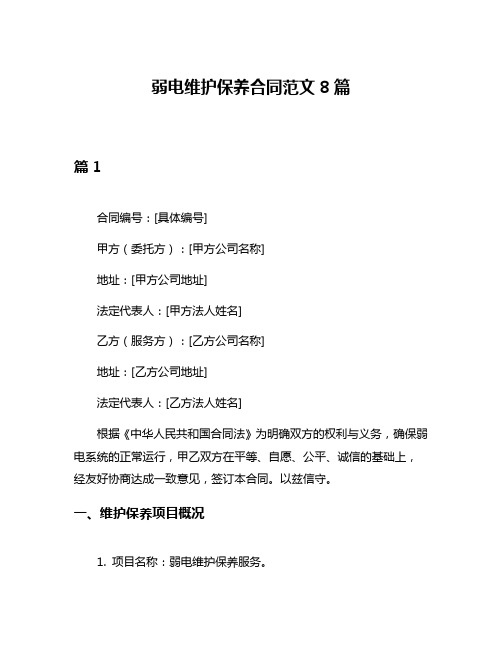 弱电维护保养合同范文 8 篇

篇 1

合同编号：[具体编号]

甲方（委托方）：[甲方公司名称]

地址：[甲方公司地址]

法定代表人：[甲方法人姓名]

乙方（服务方）：[乙方公司名称]

地址：[乙方公司地址]

法定代表人：[乙方法人姓名]

根据《中华人民共和国合同法》为明确双方的权利与义务，确保弱电系统的正常运行，甲乙双方在平等、自愿、公平、诚信的基础上，经友好协商达成一致意见，签订本合同。以兹信守。

一、维护保养项目概况

1. 项目名称：弱电维护保养服务。